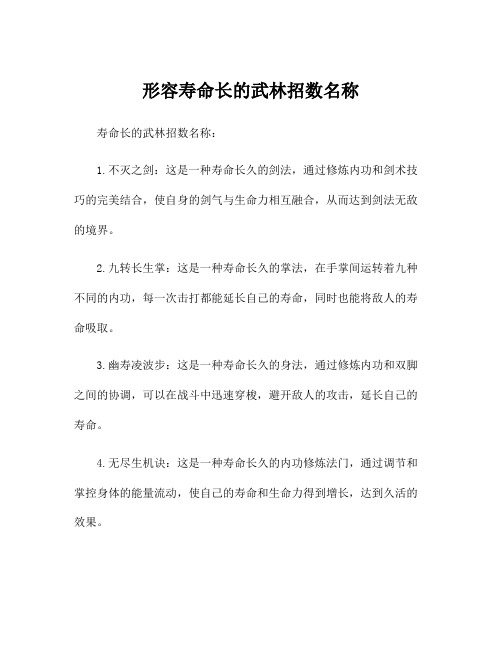 形容寿命长的武林招数名称

寿命长的武林招数名称：

1.不灭之剑：这是一种寿命长久的剑法，通过修炼内功和剑术技巧的完美结合，使自身的剑气与生命力相互融合，从而达到剑法无敌的境界。

2.九转长生掌：这是一种寿命长久的掌法，在手掌间运转着九种不同的内功，每一次击打都能延长自己的寿命，同时也能将敌人的寿命吸取。

3.幽寿凌波步：这是一种寿命长久的身法，通过修炼内功和双脚之间的协调，可以在战斗中迅速穿梭，避开敌人的攻击，延长自己的寿命。

4.无尽生机诀：这是一种寿命长久的内功修炼法门，通过调节和掌控身体的能量流动，使自己的寿命和生命力得到增长，达到久活的效果。